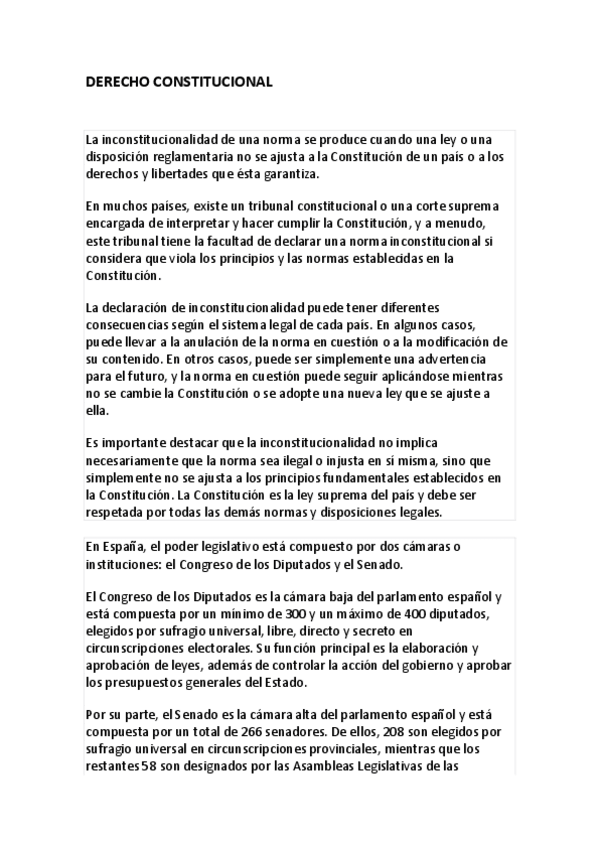 DERECHO CONSTITUCIONAL

La inconstitucionalidad de una norma se produce cuando una ley o una disposición reglamentaria no se ajusta a la Constitución de un país o a los derechos y libertades que ésta garantiza.

En muchos países, existe un tribunal constitucional o una corte suprema encargada de interpretar y hacer cumplir la Constitución, y a menudo, este tribunal tiene la facultad de declarar una norma inconstitucional si considera que viola los principios y las normas establecidas en la Constitución.

La declaración de inconstitucionalidad puede tener diferentes consecuencias según el sistema legal de cada país. En algunos casos, puede llevar a la anulación de la norma en cuestión o a la modificación de su contenido. En otros casos, puede ser simplemente una advertencia para el futuro, y la norma en cuestión puede seguir aplicándose mientras no se cambie la Constitución o se adopte una nueva ley que se ajuste a ella.

Es importante destacar que la inconstitucionalidad no implica necesariamente que la norma sea ilegal o injusta en sí misma, sino que simplemente no se ajusta a los principios fundamentales establecidos en la Constitución. La Constitución es la ley suprema del país y debe ser respetada por todas las demás normas y disposiciones legales.

En España, el poder legislativo está compuesto por dos cámaras o instituciones: el Congreso de los Diputados y el Senado.

El Congreso de los Diputados es la cámara baja del parlamento español y está compuesta por un mínimo de 300 y un máximo de 400 diputados, elegidos por sufragio universal, libre, directo y secreto en circunscripciones electorales. Su función principal es la elaboración y aprobación de leyes, además de controlar la acción del gobierno y aprobar los presupuestos generales del Estado.

Por su parte, el Senado es la cámara alta del parlamento español y está compuesta por un total de 266 senadores. De ellos, 208 son elegidos por sufragio universal en circunscripciones provinciales, mientras que los restantes 58 son designados por las Asambleas Legislativas de las